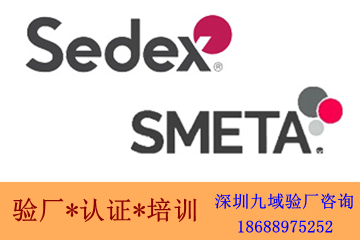 Sedex®

SMETA®

验厂*认证*培训

深圳九域验厂咨询
18688975252